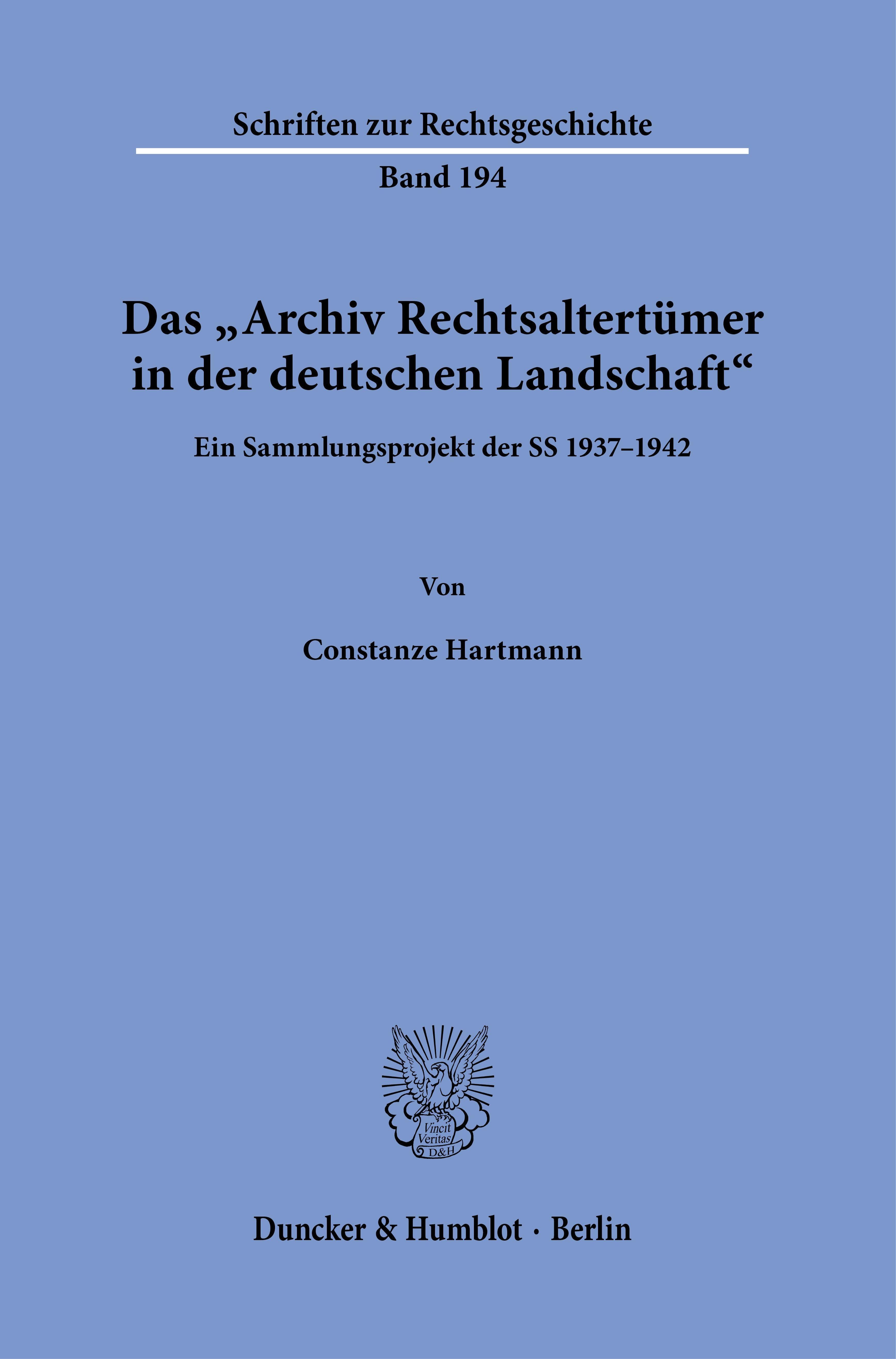 Schriften zur Rechtsgeschichte

Band 194

Das „Archiv Rechtsaltertümer in der deutschen Landschaft“

Ein Sammlungsprojekt der SS 1937–1942

Von

Constanze Hartmann

Vincit Veritas D&H

Duncker & Humblot · Berlin